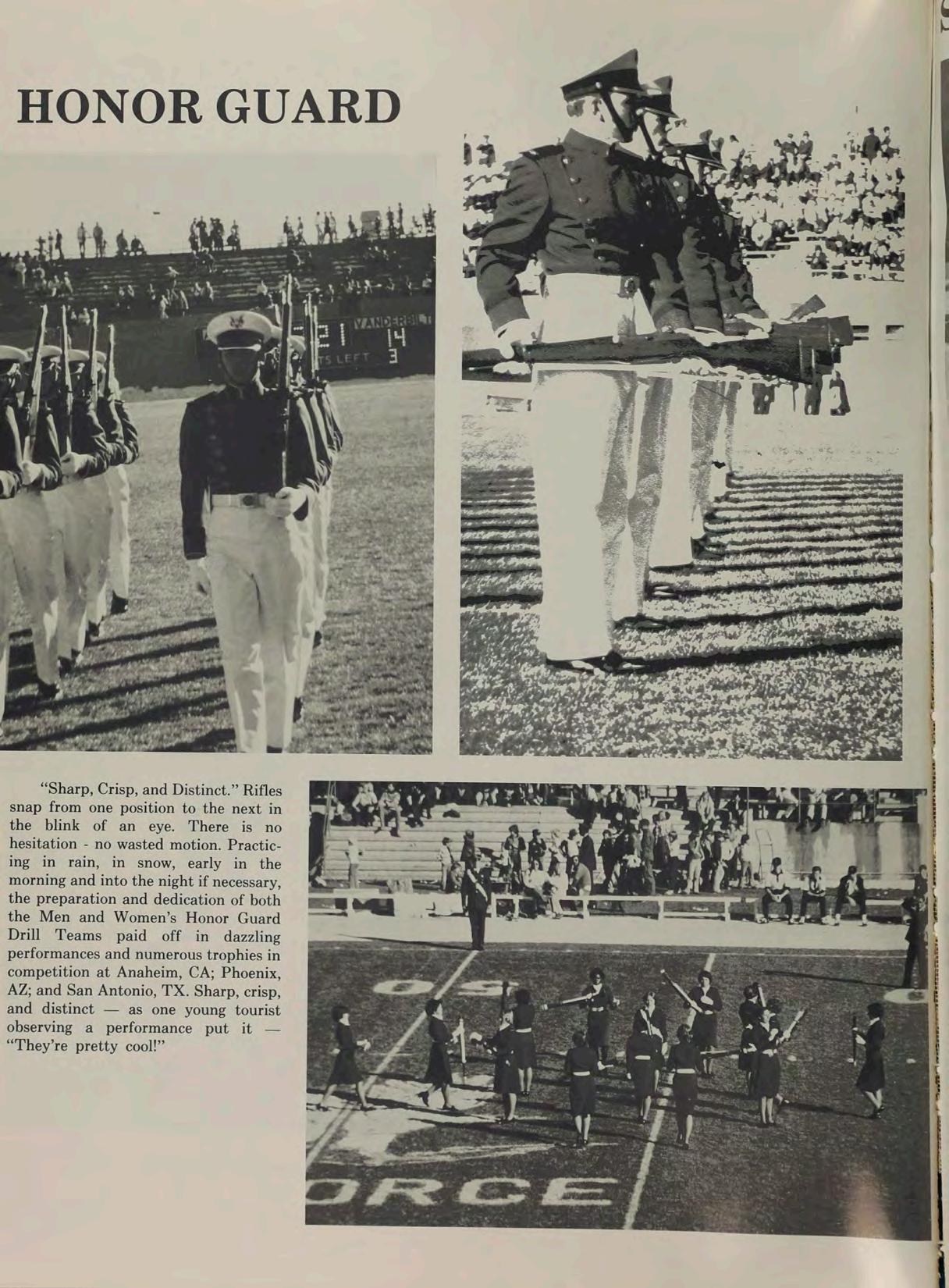 HONOR GUARD

"Sharp, Crisp, and Distinct." Rifles snap from one position to the next in the blink of an eye. There is no hesitation - no wasted motion. Practicing in rain, in snow, early in the morning and into the night if necessary, the preparation and dedication of both the Men and Women's Honor Guard Drill Teams paid off in dazzling performances and numerous trophies in competition at Anaheim, CA; Phoenix, AZ; and San Antonio, TX. Sharp, crisp, and distinct — as one young tourist observing a performance put it — "They're pretty cool!"